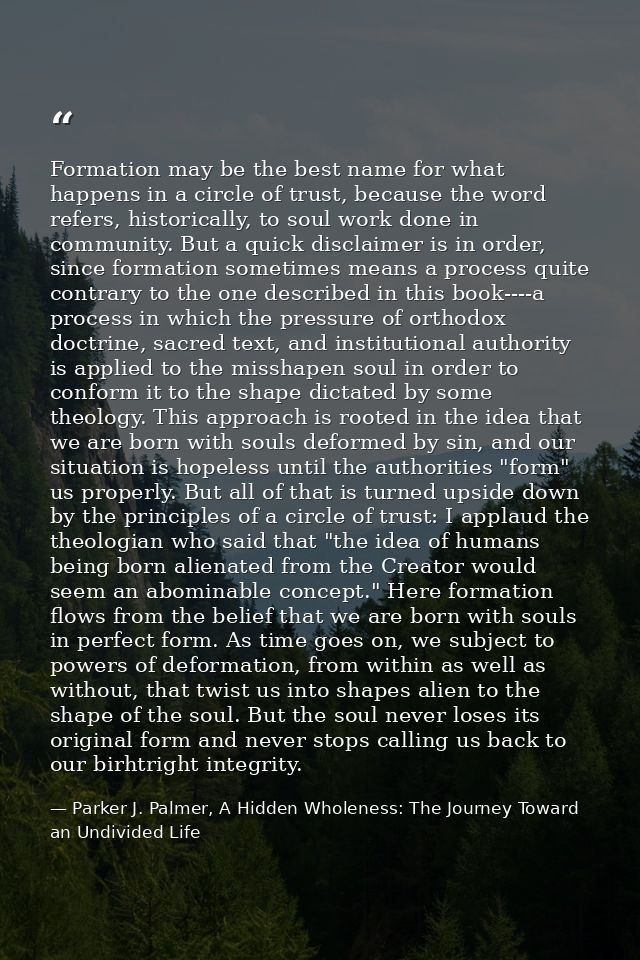 “

Formation may be the best name for what happens in a circle of trust, because the word refers, historically, to soul work done in community. But a quick disclaimer is in order, since formation sometimes means a process quite contrary to the one described in this book----a process in which the pressure of orthodox doctrine, sacred text, and institutional authority is applied to the misshapen soul in order to conform it to the shape dictated by some theology. This approach is rooted in the idea that we are born with souls deformed by sin, and our situation is hopeless until the authorities "form" us properly. But all of that is turned upside down by the principles of a circle of trust: I applaud the theologian who said that "the idea of humans being born alienated from the Creator would seem an abominable concept." Here formation flows from the belief that we are born with souls in perfect form. As time goes on, we subject to powers of deformation, from within as well as without, that twist us into shapes alien to the shape of the soul. But the soul never loses its original form and never stops calling us back to our birhtright integrity.

— Parker J. Palmer, A Hidden Wholeness: The Journey Toward an Undivided Life